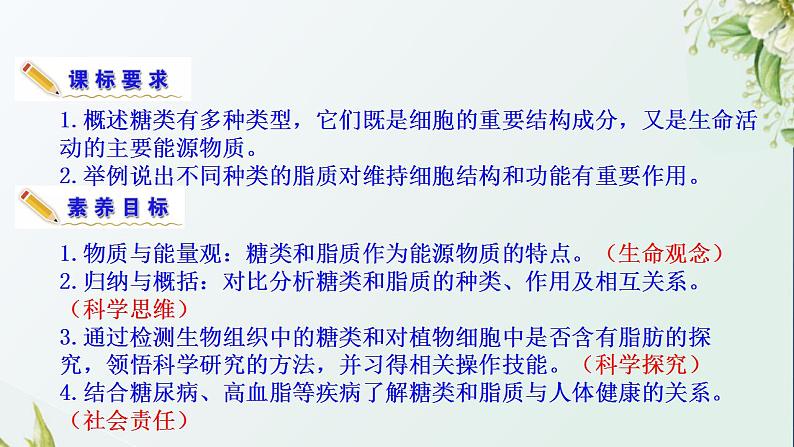 课标要求

1.概述糖类有多种类型，它们既是细胞的重要结构成分，又是生命活动的主要能源物质。
2.举例说出不同种类的脂质对维持细胞结构和功能有重要作用。

素养目标

1.物质与能量观：糖类和脂质作为能源物质的特点。（生命观念）
2.归纳与概括：对比分析糖类和脂质的种类、作用及相互关系。（科学思维）
3.通过检测生物组织中的糖类和对植物细胞中是否含有脂肪的探究，领悟科学研究的方法，并习得相关操作技能。（科学探究）
4.结合糖尿病、高血脂等疾病了解糖类和脂质与人体健康的关系。（社会责任）